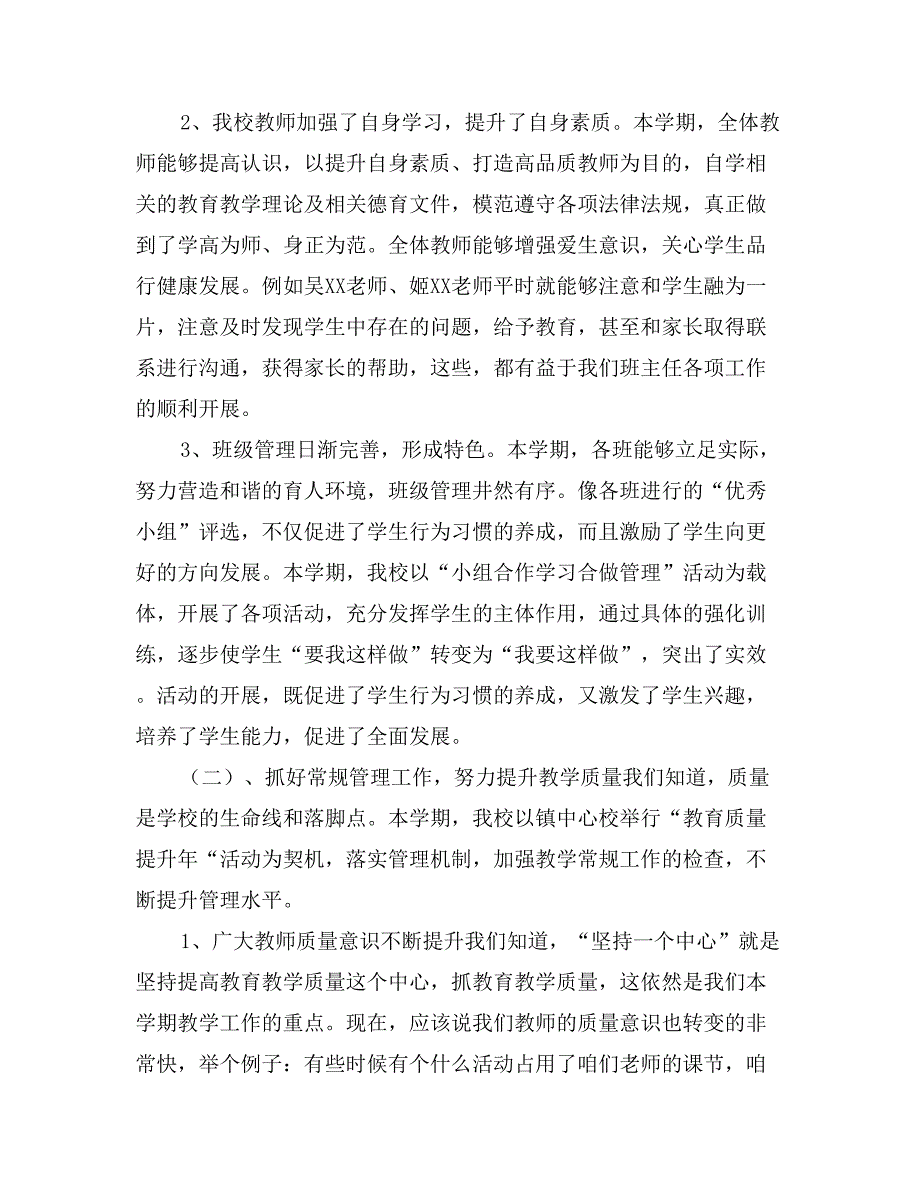 2、我校教师加强了自身学习，提升了自身素质。本学期，全体教师能够提高认识，以提升自身素质、打造高品质教师为目的，自学相关的教育教学理论及相关德育文件，模范遵守各项法律法规，真正做到了学高为师、身正为范。全体教师能够增强爱生意识，关心学生品行健康发展。例如吴XX老师、姬XX老师平时就能够注意和学生融为一片，注意及时发现学生中存在的问题，给予教育，甚至和家长取得联系进行沟通，获得家长的帮助，这些，都有益于我们班主任各项工作的顺利开展。

3、班级管理日渐完善，形成特色。本学期，各班能够立足实际，努力营造和谐的育人环境，班级管理井然有序。像各班进行的“优秀小组”评选，不仅促进了学生行为习惯的养成，而且激励了学生向更好的方向发展。本学期，我校以“小组合作学习合做管理”活动为载体，开展了各项活动，充分发挥学生的主体作用，通过具体的强化训练，逐步使学生“要我这样做”转变为“我要这样做”，突出了实效。活动的开展，既促进了学生行为习惯的养成，又激发了学生兴趣，培养了学生能力，促进了全面发展。

（二）、抓好常规管理工作，努力提升教学质量我们知道，质量是学校的生命线和落脚点。本学期，我校以镇中心校举行“教育质量提升年“活动为契机，落实管理机制，加强教学常规工作的检查，不断提升管理水平。

1、广大教师质量意识不断提升我们知道，“坚持一个中心”就是坚持提高教育教学质量这个中心，抓教育教学质量，这依然是我们本学期教学工作的重点。现在，应该说我们教师的质量意识也转变的非常快，举个例子：有些时候有个什么活动占用了咱们老师的课节，咱